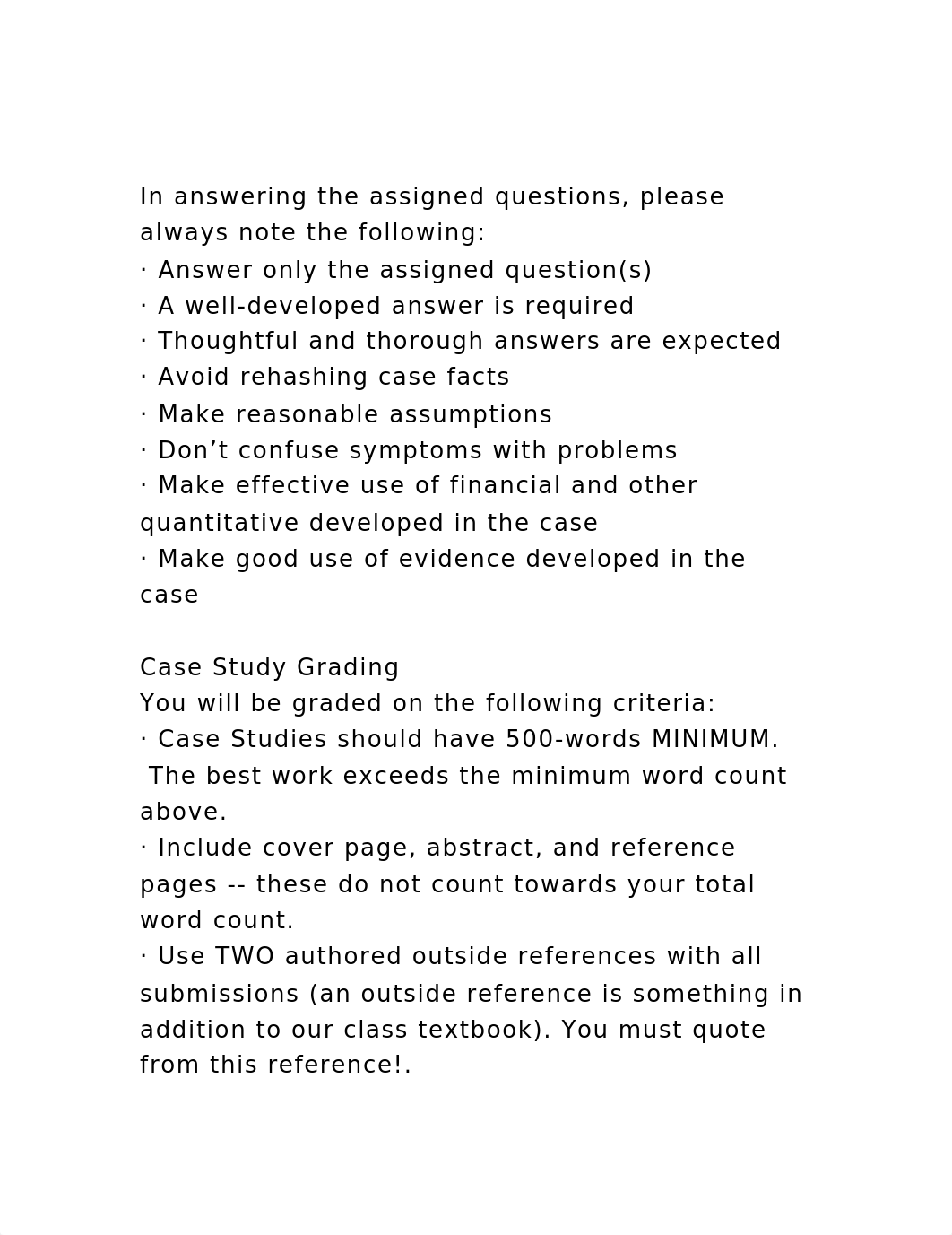 In answering the assigned questions, please always note the following:
· Answer only the assigned question(s)
· A well-developed answer is required
· Thoughtful and thorough answers are expected
· Avoid rehashing case facts
· Make reasonable assumptions
· Don’t confuse symptoms with problems
· Make effective use of financial and other quantitative developed in the case
· Make good use of evidence developed in the case

Case Study Grading
You will be graded on the following criteria:
· Case Studies should have 500-words MINIMUM. The best work exceeds the minimum word count above.
· Include cover page, abstract, and reference pages -- these do not count towards your total word count.
· Use TWO authored outside references with all submissions (an outside reference is something in addition to our class textbook). You must quote from this reference!.